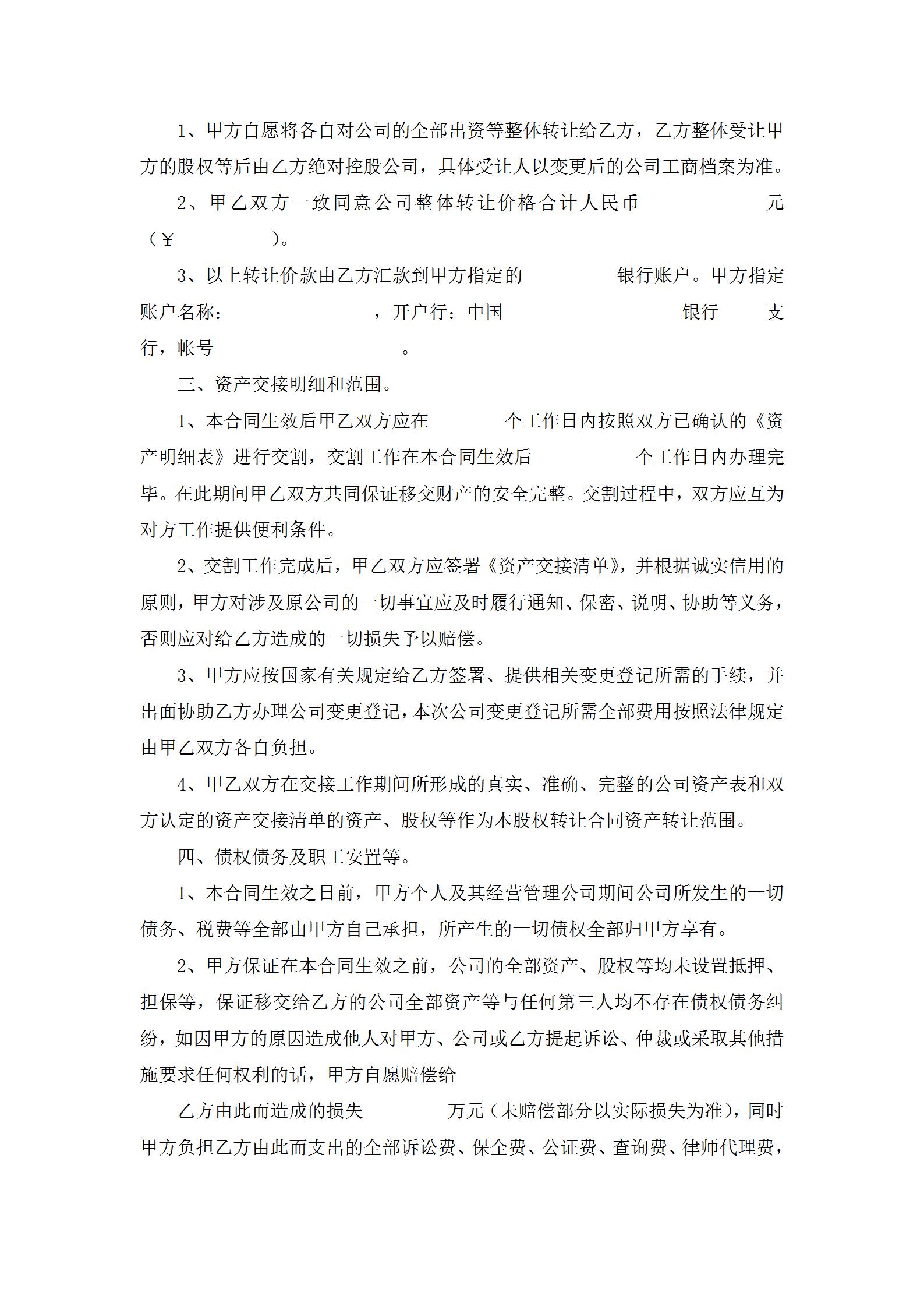 1、甲方自愿将各自对公司的全部出资等整体转让给乙方，乙方整体受让甲方的股权等后由乙方绝对控股公司，具体受让人以变更后的公司工商档案为准。

2、甲乙双方一致同意公司整体转让价格合计人民币　　　　　元（￥　　　　）。

3、以上转让价款由乙方汇款到甲方指定的　　　　银行账户。甲方指定账户名称：　　　　　　，开户行：中国　　　　　　银行　　支行，帐号　　　　　　　。

三、资产交接明细和范围。

1、本合同生效后甲乙双方应在　　　个工作日内按照双方已确认的《资产明细表》进行交割，交割工作在本合同生效后　　　　个工作日内办理完毕。在此期间甲乙双方共同保证移交财产的安全完整。交割过程中，双方应互为对方工作提供便利条件。

2、交割工作完成后，甲乙双方应签署《资产交接清单》，并根据诚实信用的原则，甲方对涉及原公司的一切事宜应及时履行通知、保密、说明、协助等义务，否则应对给乙方造成的一切损失予以赔偿。

3、甲方应按国家有关规定给乙方签署、提供相关变更登记所需的手续，并出面协助乙方办理公司变更登记，本次公司变更登记所需全部费用按照法律规定由甲乙双方各自负担。

4、甲乙双方在交接工作期间所形成的真实、准确、完整的公司资产表和双方认定的资产交接清单的资产、股权等作为本股权转让合同资产转让范围。

四、债权债务及职工安置等。

1、本合同生效之日前，甲方个人及其经营管理公司期间公司所发生的一切债务、税费等全部由甲方自己承担，所产生的一切债权全部归甲方享有。

2、甲方保证在本合同生效之前，公司的全部资产、股权等均未设置抵押、担保等，保证移交给乙方的公司全部资产等与任何第三人均不存在债权债务纠纷，如因甲方的原因造成他人对甲方、公司或乙方提起诉讼、仲裁或采取其他措施要求任何权利的话，甲方自愿赔偿给

乙方由此而造成的损失　　　　万元（未赔偿部分以实际损失为准），同时甲方负担乙方由此而支出的全部诉讼费、保全费、公证费、查询费、律师代理费，